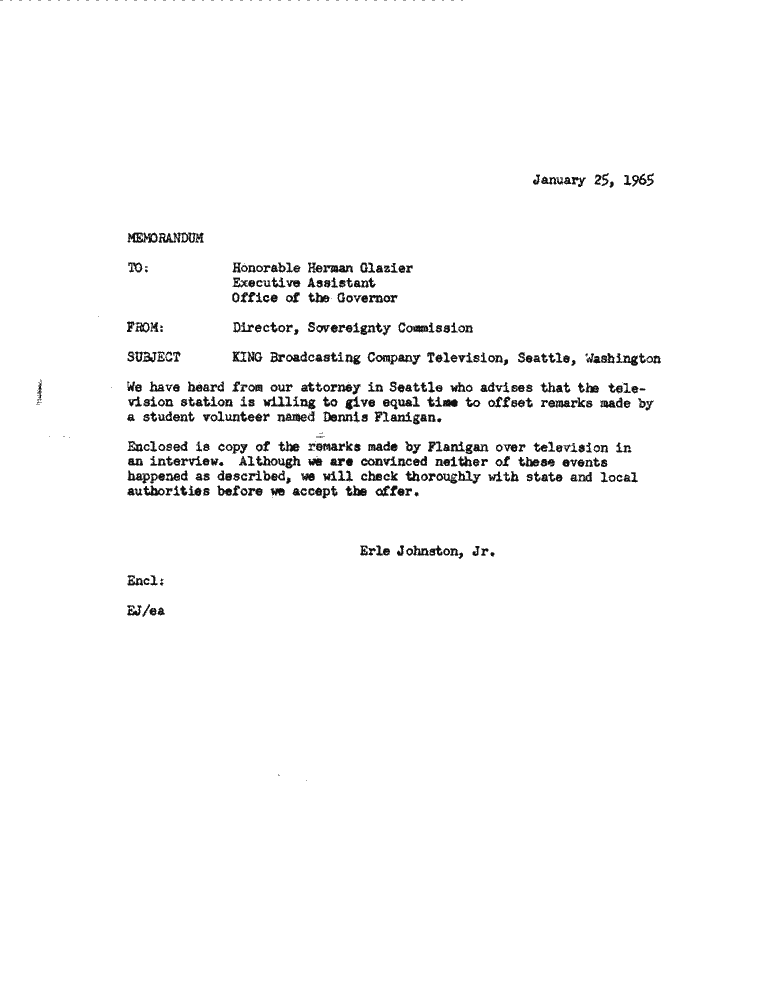 January 25, 1965

MEMORANDUM

TO: Honorable Herman Glazier
Executive Assistant
Office of the Governor

FROM: Director, Sovereignty Commission

SUBJECT KING Broadcasting Company Television, Seattle, Washington

We have heard from our attorney in Seattle who advises that the television station is willing to give equal time to offset remarks made by a student volunteer named Dennis Flanigan.

Enclosed is copy of the remarks made by Flanigan over television in an interview. Although we are convinced neither of these events happened as described, we will check thoroughly with state and local authorities before we accept the offer.

Erle Johnston, Jr.

Encl:

EJ/ea